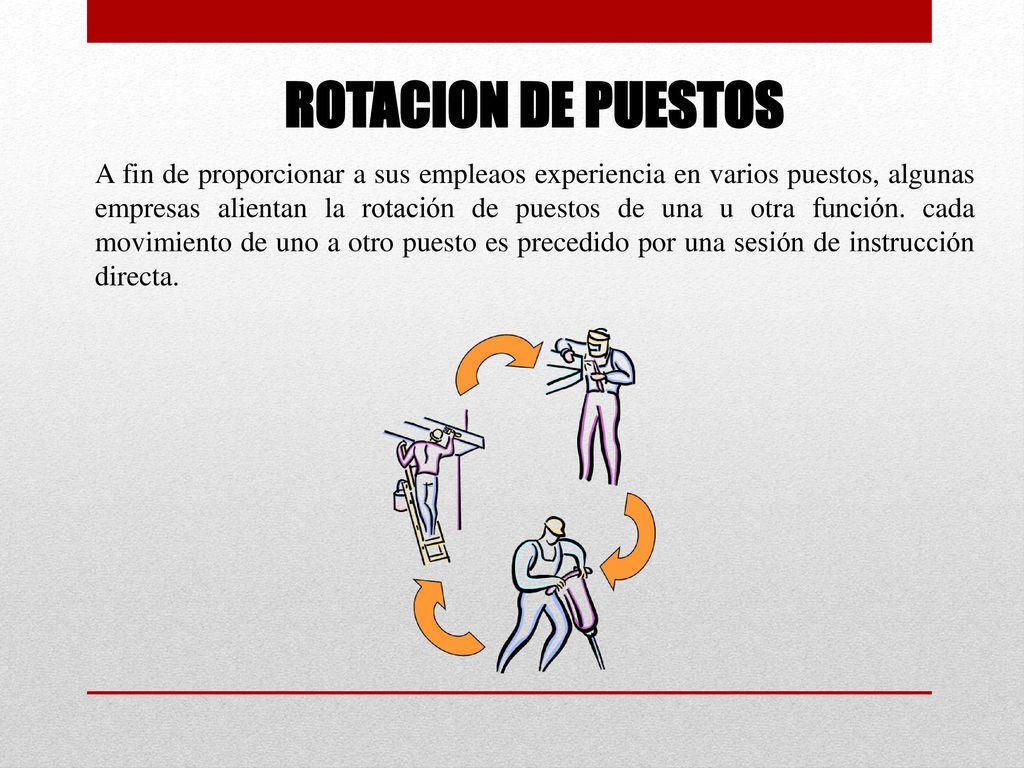 ROTACION DE PUESTOS

A fin de proporcionar a sus empleaos experiencia en varios puestos, algunas empresas alientan la rotación de puestos de una u otra función. cada movimiento de uno a otro puesto es precedido por una sesión de instrucción directa.